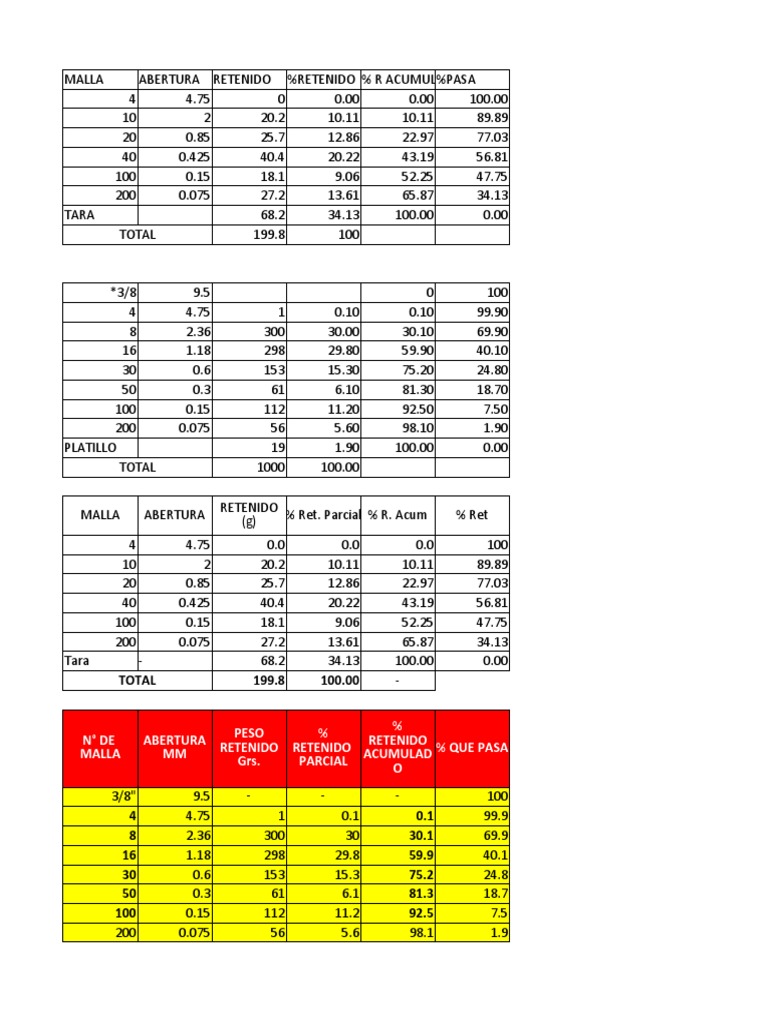 | MALLA | ABERTURA | RETENIDO | %RETENIDO | % R ACUMUL | %PASA |
|---|---|---|---|---|---|
| 4 | 4.75 | 0 | 0.00 | 0.00 | 100.00 |
| 10 | 2 | 20.2 | 10.11 | 10.11 | 89.89 |
| 20 | 0.85 | 25.7 | 12.86 | 22.97 | 77.03 |
| 40 | 0.425 | 40.4 | 20.22 | 43.19 | 56.81 |
| 100 | 0.15 | 18.1 | 9.06 | 52.25 | 47.75 |
| 200 | 0.075 | 27.2 | 13.61 | 65.87 | 34.13 |
| TARA | | 68.2 | 34.13 | 100.00 | 0.00 |
| TOTAL | | 199.8 | 100 | | |

| | | | | | |
|---|---|---|---|---|---|
| *3/8 | 9.5 | | | 0 | 100 |
| 4 | 4.75 | 1 | 0.10 | 0.10 | 99.90 |
| 8 | 2.36 | 300 | 30.00 | 30.10 | 69.90 |
| 16 | 1.18 | 298 | 29.80 | 59.90 | 40.10 |
| 30 | 0.6 | 153 | 15.30 | 75.20 | 24.80 |
| 50 | 0.3 | 61 | 6.10 | 81.30 | 18.70 |
| 100 | 0.15 | 112 | 11.20 | 92.50 | 7.50 |
| 200 | 0.075 | 56 | 5.60 | 98.10 | 1.90 |
| PLATILLO | | 19 | 1.90 | 100.00 | 0.00 |
| TOTAL | | 1000 | 100.00 | | |

| MALLA | ABERTURA | RETENIDO (g) | % Ret. Parcial | % R. Acum | % Ret |
|---|---|---|---|---|---|
| 4 | 4.75 | 0.0 | 0.0 | 0.0 | 100 |
| 10 | 2 | 20.2 | 10.11 | 10.11 | 89.89 |
| 20 | 0.85 | 25.7 | 12.86 | 22.97 | 77.03 |
| 40 | 0.425 | 40.4 | 20.22 | 43.19 | 56.81 |
| 100 | 0.15 | 18.1 | 9.06 | 52.25 | 47.75 |
| 200 | 0.075 | 27.2 | 13.61 | 65.87 | 34.13 |
| Tara | - | 68.2 | 34.13 | 100.00 | 0.00 |
| TOTAL | | 199.8 | 100.00 | - | |

| N° DE MALLA | ABERTURA MM | PESO RETENIDO Grs. | % RETENIDO PARCIAL | % RETENIDO ACUMULADO | % QUE PASA |
|---|---|---|---|---|---|
| 3/8" | 9.5 | - | - | - | 100 |
| 4 | 4.75 | 1 | 0.1 | 0.1 | 99.9 |
| 8 | 2.36 | 300 | 30 | 30.1 | 69.9 |
| 16 | 1.18 | 298 | 29.8 | 59.9 | 40.1 |
| 30 | 0.6 | 153 | 15.3 | 75.2 | 24.8 |
| 50 | 0.3 | 61 | 6.1 | 81.3 | 18.7 |
| 100 | 0.15 | 112 | 11.2 | 92.5 | 7.5 |
| 200 | 0.075 | 56 | 5.6 | 98.1 | 1.9 |